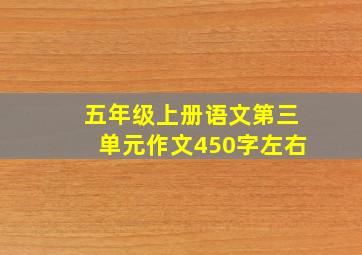 五年级上册语文第三单元作文450字左右